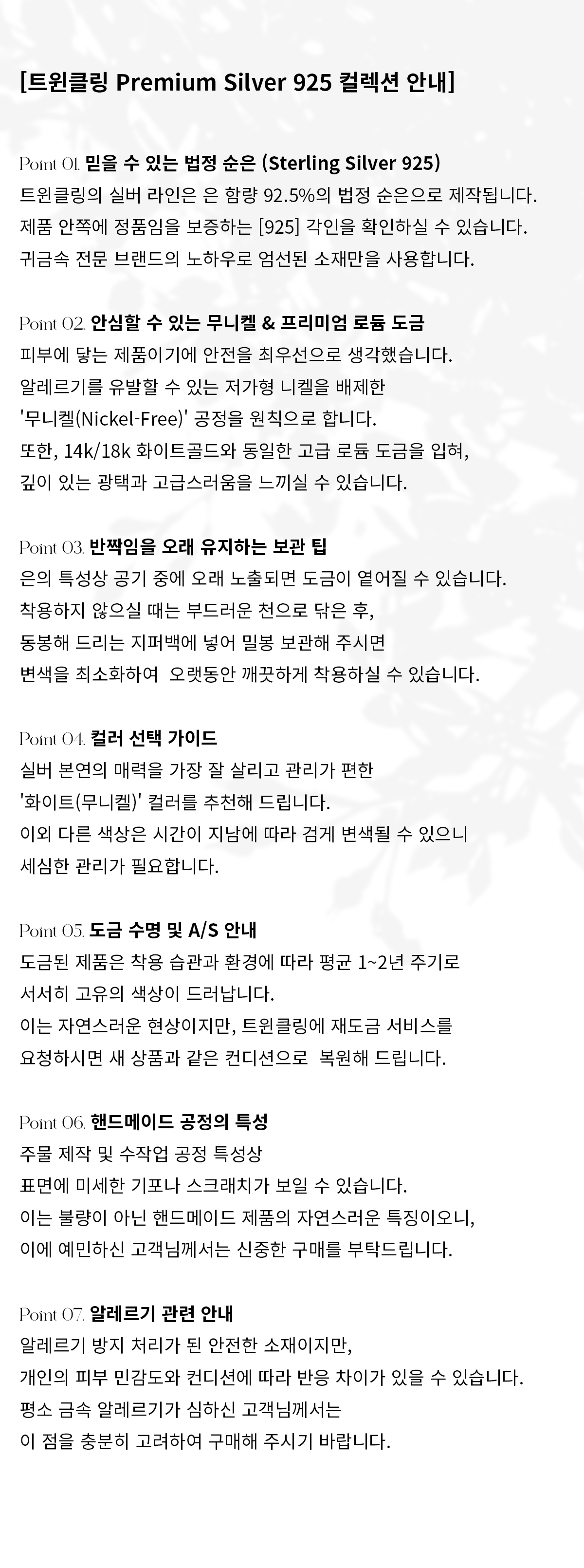 [트윈클링 Premium Silver 925 컬렉션 안내]

Point 01. 믿을 수 있는 법정 순은 (Sterling Silver 925)
트윈클링의 실버 라인은 은 함량 92.5%의 법정 순은으로 제작됩니다.
제품 안쪽에 정품임을 보증하는 [925] 각인을 확인하실 수 있습니다.
귀금속 전문 브랜드의 노하우로 엄선된 소재만을 사용합니다.

Point 02. 안심할 수 있는 무니켈 & 프리미엄 로듐 도금
피부에 닿는 제품이기에 안전을 최우선으로 생각했습니다.
알레르기를 유발할 수 있는 저가형 니켈을 배제한
'무니켈(Nickel-Free)' 공정을 원칙으로 합니다.
또한, 14k/18k 화이트골드와 동일한 고급 로듐 도금을 입혀,
깊이 있는 광택과 고급스러움을 느끼실 수 있습니다.

Point 03. 반짝임을 오래 유지하는 보관 팁
은의 특성상 공기 중에 오래 노출되면 도금이 옅어질 수 있습니다.
착용하지 않으실 때는 부드러운 천으로 닦은 후,
동봉해 드리는 지퍼백에 넣어 밀봉 보관해 주시면
변색을 최소화하여 오랫동안 깨끗하게 착용하실 수 있습니다.

Point 04. 컬러 선택 가이드
실버 본연의 매력을 가장 잘 살리고 관리가 편한
'화이트(무니켈)' 컬러를 추천해 드립니다.
이외 다른 색상은 시간이 지남에 따라 검게 변색될 수 있으니
세심한 관리가 필요합니다.

Point 05. 도금 수명 및 A/S 안내
도금된 제품은 착용 습관과 환경에 따라 평균 1~2년 주기로
서서히 고유의 색상이 드러납니다.
이는 자연스러운 현상이지만, 트윈클링에 재도금 서비스를
요청하시면 새 상품과 같은 컨디션으로 복원해 드립니다.

Point 06. 핸드메이드 공정의 특성
주물 제작 및 수작업 공정 특성상
표면에 미세한 기포나 스크래치가 보일 수 있습니다.
이는 불량이 아닌 핸드메이드 제품의 자연스러운 특징이오니,
이에 예민하신 고객님께서는 신중한 구매를 부탁드립니다.

Point 07. 알레르기 관련 안내
알레르기 방지 처리가 된 안전한 소재이지만,
개인의 피부 민감도와 컨디션에 따라 반응 차이가 있을 수 있습니다.
평소 금속 알레르기가 심하신 고객님께서는
이 점을 충분히 고려하여 구매해 주시기 바랍니다.